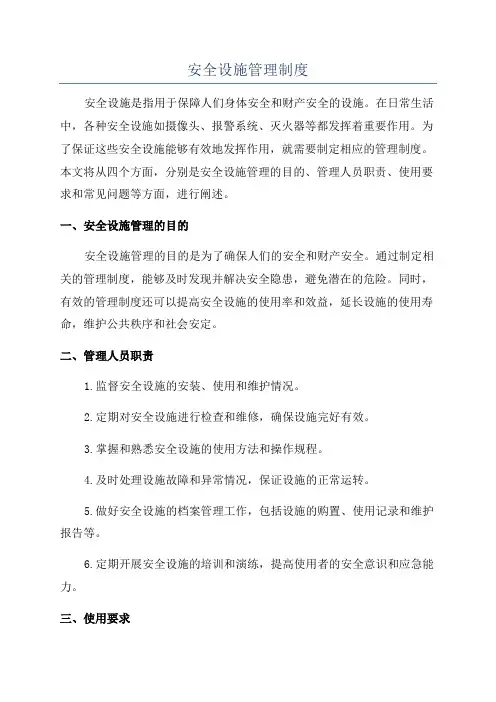 安全设施管理制度

安全设施是指用于保障人们身体安全和财产安全的设施。在日常生活中，各种安全设施如摄像头、报警系统、灭火器等都发挥着重要作用。为了保证这些安全设施能够有效地发挥作用，就需要制定相应的管理制度。本文将从四个方面，分别是安全设施管理的目的、管理人员职责、使用要求和常见问题等方面，进行阐述。

一、安全设施管理的目的

安全设施管理的目的是为了确保人们的安全和财产安全。通过制定相关的管理制度，能够及时发现并解决安全隐患，避免潜在的危险。同时，有效的管理制度还可以提高安全设施的使用率和效益，延长设施的使用寿命，维护公共秩序和社会安定。

二、管理人员职责

1.监督安全设施的安装、使用和维护情况。

2.定期对安全设施进行检查和维修，确保设施完好有效。

3.掌握和熟悉安全设施的使用方法和操作规程。

4.及时处理设施故障和异常情况，保证设施的正常运转。

5.做好安全设施的档案管理工作，包括设施的购置、使用记录和维护报告等。

6.定期开展安全设施的培训和演练，提高使用者的安全意识和应急能力。

三、使用要求